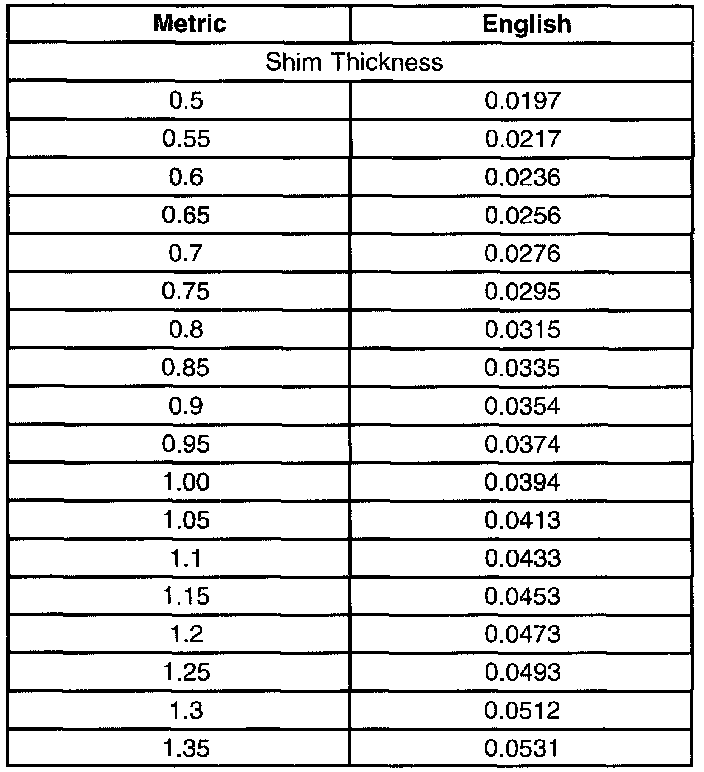 | Metric | English |
|---|---|
| Shim Thickness | |
| 0.5 | 0.0197 |
| 0.55 | 0.0217 |
| 0.6 | 0.0236 |
| 0.65 | 0.0256 |
| 0.7 | 0.0276 |
| 0.75 | 0.0295 |
| 0.8 | 0.0315 |
| 0.85 | 0.0335 |
| 0.9 | 0.0354 |
| 0.95 | 0.0374 |
| 1.00 | 0.0394 |
| 1.05 | 0.0413 |
| 1.1 | 0.0433 |
| 1.15 | 0.0453 |
| 1.2 | 0.0473 |
| 1.25 | 0.0493 |
| 1.3 | 0.0512 |
| 1.35 | 0.0531 |